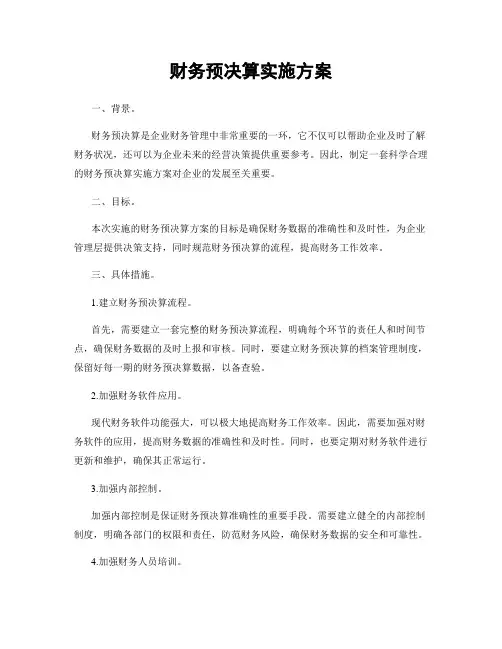 财务预决算实施方案

一、背景。

财务预决算是企业财务管理中非常重要的一环，它不仅可以帮助企业及时了解财务状况，还可以为企业未来的经营决策提供重要参考。因此，制定一套科学合理的财务预决算实施方案对企业的发展至关重要。

二、目标。

本次实施的财务预决算方案的目标是确保财务数据的准确性和及时性，为企业管理层提供决策支持，同时规范财务预决算的流程，提高财务工作效率。

三、具体措施。

1.建立财务预决算流程。

首先，需要建立一套完整的财务预决算流程，明确每个环节的责任人和时间节点，确保财务数据的及时上报和审核。同时，要建立财务预决算的档案管理制度，保留好每一期的财务预决算数据，以备查验。

2.加强财务软件应用。

现代财务软件功能强大，可以极大地提高财务工作效率。因此，需要加强对财务软件的应用，提高财务数据的准确性和及时性。同时，也要定期对财务软件进行更新和维护，确保其正常运行。

3.加强内部控制。

加强内部控制是保证财务预决算准确性的重要手段。需要建立健全的内部控制制度，明确各部门的权限和责任，防范财务风险，确保财务数据的安全和可靠性。

4.加强财务人员培训。